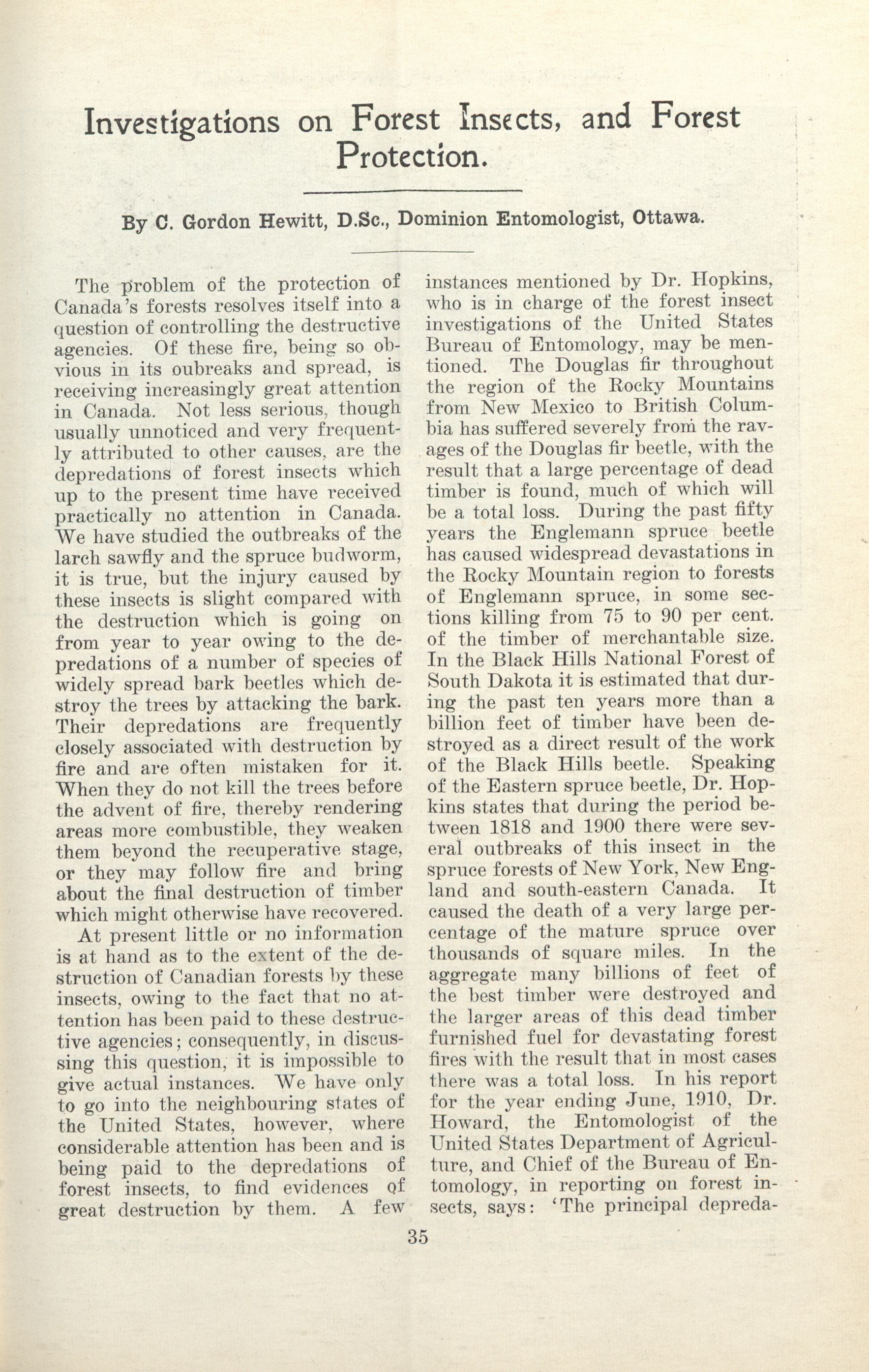 Investigations on Forest Insects, and Forest Protection.

By C. Gordon Hewitt, D.Sc., Dominion Entomologist, Ottawa.

The problem of the protection of Canada's forests resolves itself into a question of controlling the destructive agencies. Of these fire, being so obvious in its oubreaks and spread, is receiving increasingly great attention in Canada. Not less serious, though usually unnoticed and very frequently attributed to other causes, are the depredations of forest insects which up to the present time have received practically no attention in Canada. We have studied the outbreaks of the larch sawfly and the spruce budworm, it is true, but the injury caused by these insects is slight compared with the destruction which is going on from year to year owing to the depredations of a number of species of widely spread bark beetles which destroy the trees by attacking the bark. Their depredations are frequently closely associated with destruction by fire and are often mistaken for it. When they do not kill the trees before the advent of fire, thereby rendering areas more combustible, they weaken them beyond the recuperative stage, or they may follow fire and bring about the final destruction of timber which might otherwise have recovered.

At present little or no information is at hand as to the extent of the destruction of Canadian forests by these insects, owing to the fact that no attention has been paid to these destructive agencies; consequently, in discussing this question, it is impossible to give actual instances. We have only to go into the neighbouring states of the United States, however, where considerable attention has been and is being paid to the depredations of forest insects, to find evidences of great destruction by them. A few instances mentioned by Dr. Hopkins, who is in charge of the forest insect investigations of the United States Bureau of Entomology, may be mentioned. The Douglas fir throughout the region of the Rocky Mountains from New Mexico to British Columbia has suffered severely from the ravages of the Douglas fir beetle, with the result that a large percentage of dead timber is found, much of which will be a total loss. During the past fifty years the Englemann spruce beetle has caused widespread devastations in the Rocky Mountain region to forests of Englemann spruce, in some sections killing from 75 to 90 per cent. of the timber of merchantable size. In the Black Hills National Forest of South Dakota it is estimated that during the past ten years more than a billion feet of timber have been destroyed as a direct result of the work of the Black Hills beetle. Speaking of the Eastern spruce beetle, Dr. Hopkins states that during the period between 1818 and 1900 there were several outbreaks of this insect in the spruce forests of New York, New England and south-eastern Canada. It caused the death of a very large percentage of the mature spruce over thousands of square miles. In the aggregate many billions of feet of the best timber were destroyed and the larger areas of this dead timber furnished fuel for devastating forest fires with the result that in most cases there was a total loss. In his report for the year ending June, 1910, Dr. Howard, the Entomologist of the United States Department of Agriculture, and Chief of the Bureau of Entomology, in reporting on forest insects, says: 'The principal depreda-

35